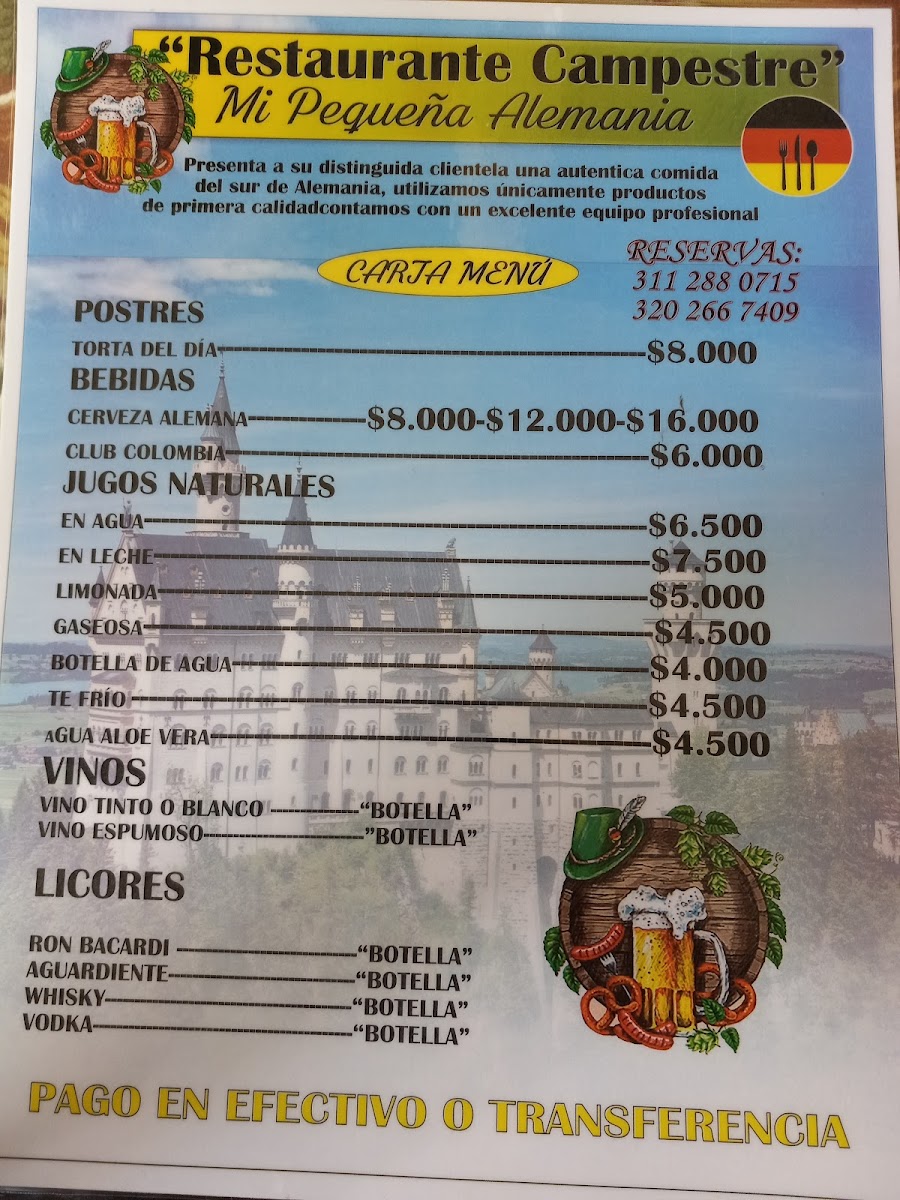 "Restaurante Campestre"
Mi Pequeña Alemania

Presenta a su distinguida clientela una autentica comida del sur de Alemania, utilizamos únicamente productos de primera calidadcontamos con un excelente equipo profesional

CARTA MENÚ

RESERVAS:
311 288 0715
320 266 7409

POSTRES
TORTA DEL DÍA $8.000

BEBIDAS
CERVEZA ALEMANA $8.000-$12.000-$16.000
CLUB COLOMBIA $6.000

JUGOS NATURALES
EN AGUA $6.500
EN LECHE $7.500
LIMONADA $5.000
GASEOSA $4.500
BOTELLA DE AGUA $4.000
TE FRÍO $4.500
AGUA ALOE VERA $4.500

VINOS
VINO TINTO O BLANCO "BOTELLA"
VINO ESPUMOSO "BOTELLA"

LICORES
RON BACARDI "BOTELLA"
AGUARDIENTE "BOTELLA"
WHISKY "BOTELLA"
VODKA "BOTELLA"

PAGO EN EFECTIVO O TRANSFERENCIA